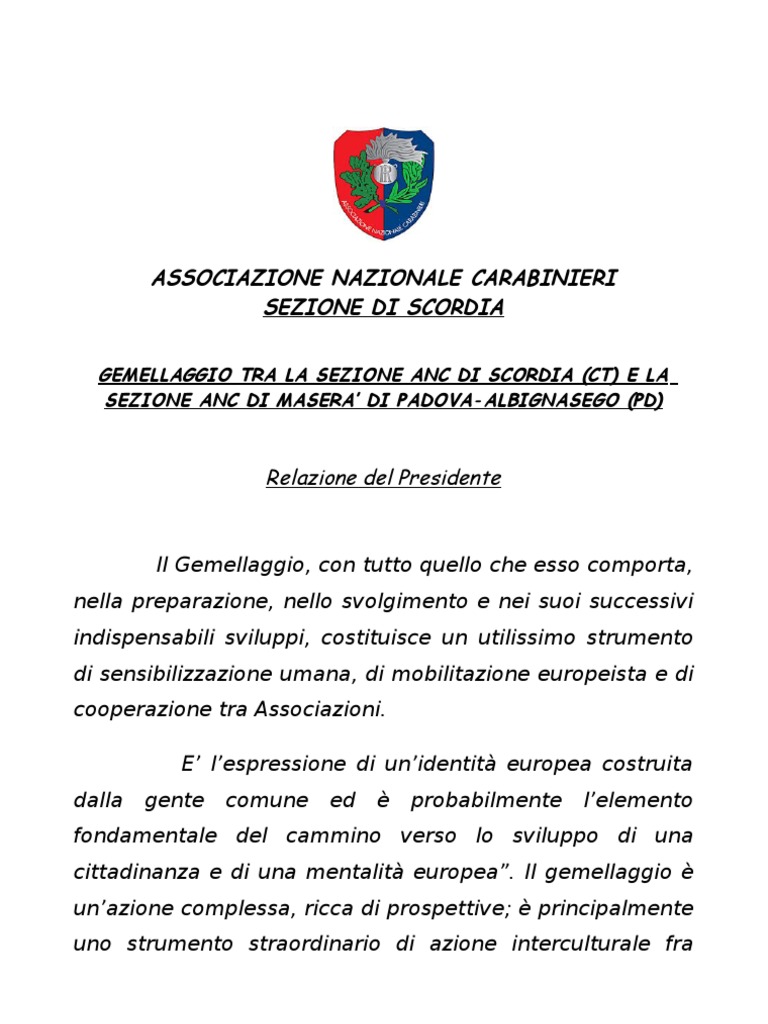 ASSOCIAZIONE NAZIONALE CARABINIERI
ASSOCIAZIONE NAZIONALE CARABINIERI
SEZIONE DI SCORDIA

GEMELLAGGIO TRA LA SEZIONE ANC DI SCORDIA (CT) E LA SEZIONE ANC DI MASERA' DI PADOVA-ALBIGNASEGO (PD)

Relazione del Presidente

Il Gemellaggio, con tutto quello che esso comporta, nella preparazione, nello svolgimento e nei suoi successivi indispensabili sviluppi, costituisce un utilissimo strumento di sensibilizzazione umana, di mobilitazione europeista e di cooperazione tra Associazioni.

E' l'espressione di un'identità europea costruita dalla gente comune ed è probabilmente l'elemento fondamentale del cammino verso lo sviluppo di una cittadinanza e di una mentalità europea". Il gemellaggio è un'azione complessa, ricca di prospettive; è principalmente uno strumento straordinario di azione interculturale fra